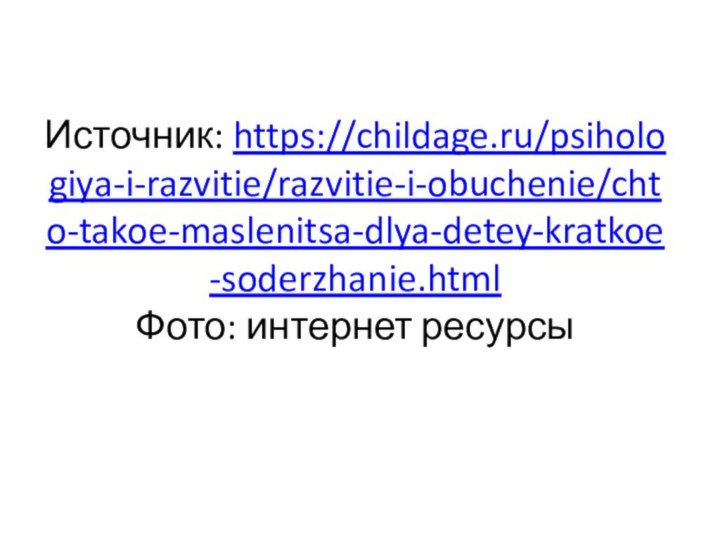 Источник: https://childage.ru/psihologiya-i-razvitie/razvitie-i-obuchenie/chto-takoe-maslenitsa-dlya-detey-kratkoe-soderzhanie.html
Фото: интернет ресурсы